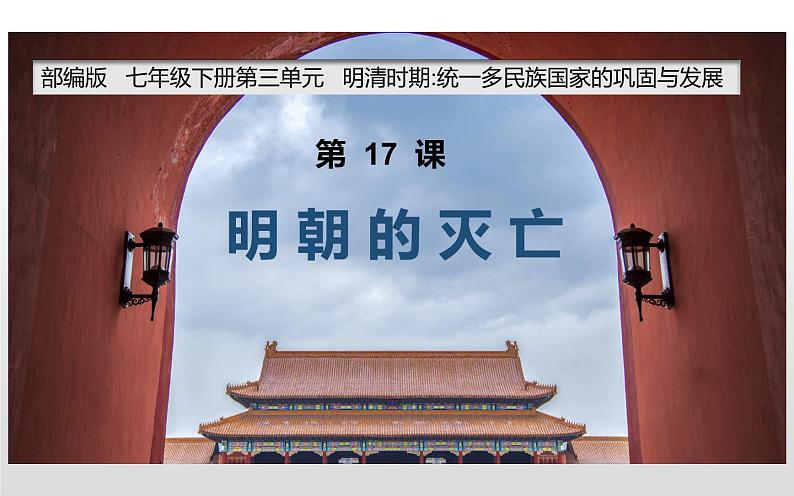 部编版　七年级下册第三单元　明清时期:统一多民族国家的巩固与发展

第 17 课

明朝的灭亡